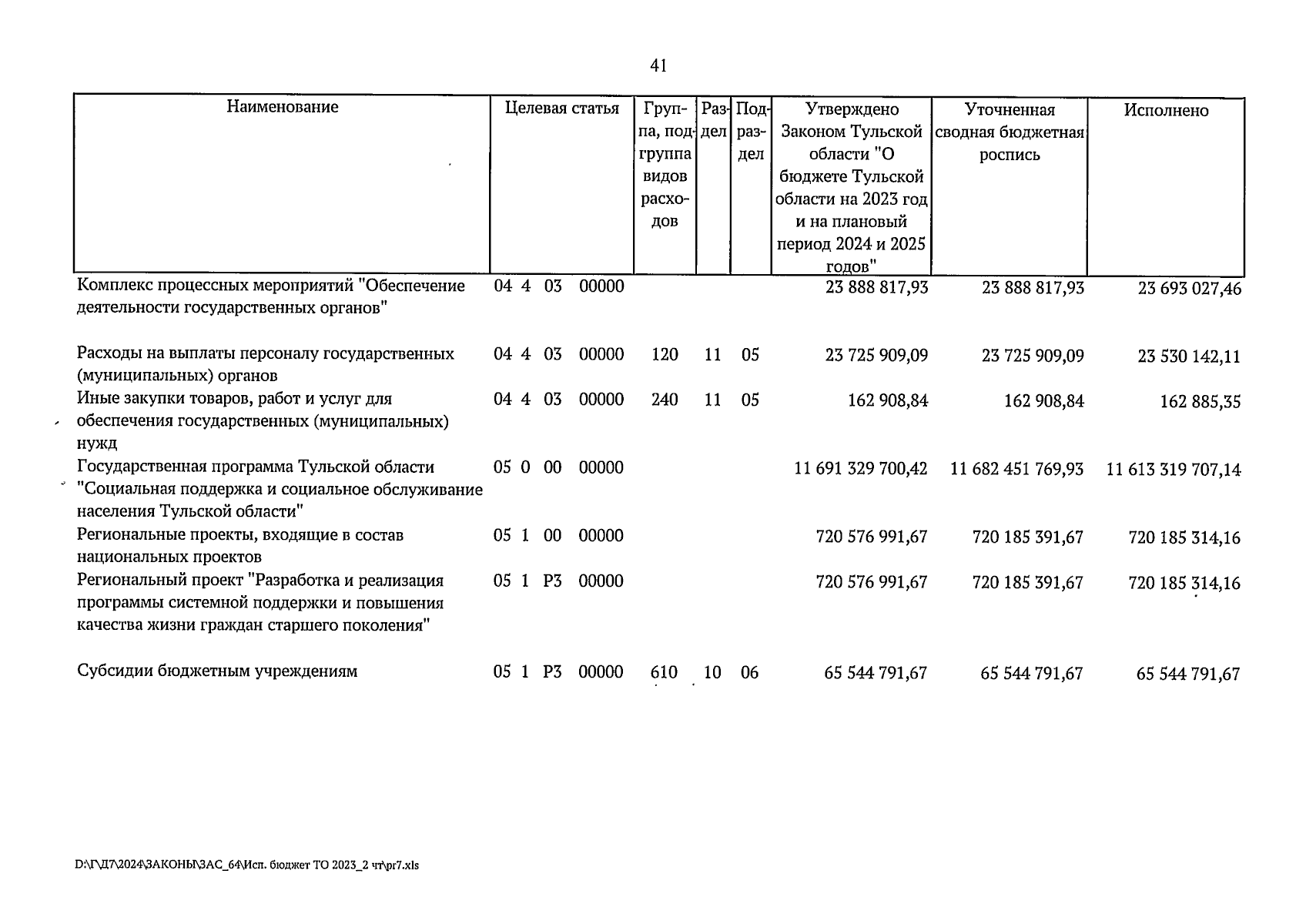 41

| Наименование | Целевая статья | Группа, подгруппа видов расходов | Раздел | Подраздел | Утверждено Законом Тульской области "О бюджете Тульской области на 2023 год и на плановый период 2024 и 2025 годов" | Уточненная сводная бюджетная роспись | Исполнено |
|---|---|---|---|---|---|---|---|
| Комплекс процессных мероприятий "Обеспечение деятельности государственных органов" | 04 4 03 00000 | | | | 23 888 817,93 | 23 888 817,93 | 23 693 027,46 |
| Расходы на выплаты персоналу государственных (муниципальных) органов | 04 4 03 00000 | 120 | 11 | 05 | 23 725 909,09 | 23 725 909,09 | 23 530 142,11 |
| Иные закупки товаров, работ и услуг для обеспечения государственных (муниципальных) нужд | 04 4 03 00000 | 240 | 11 | 05 | 162 908,84 | 162 908,84 | 162 885,35 |
| Государственная программа Тульской области "Социальная поддержка и социальное обслуживание населения Тульской области" | 05 0 00 00000 | | | | 11 691 329 700,42 | 11 682 451 769,93 | 11 613 319 707,14 |
| Региональные проекты, входящие в состав национальных проектов | 05 1 00 00000 | | | | 720 576 991,67 | 720 185 391,67 | 720 185 314,16 |
| Региональный проект "Разработка и реализация программы системной поддержки и повышения качества жизни граждан старшего поколения" | 05 1 P3 00000 | | | | 720 576 991,67 | 720 185 391,67 | 720 185 314,16 |
| Субсидии бюджетным учреждениям | 05 1 P3 00000 | 610 | 10 | 06 | 65 544 791,67 | 65 544 791,67 | 65 544 791,67 |

D:\Г\Д7\2024\ЗАКОНЫ\ЗАС_64\Исп. бюджет ТО 2023_2 чт\pr7.xls